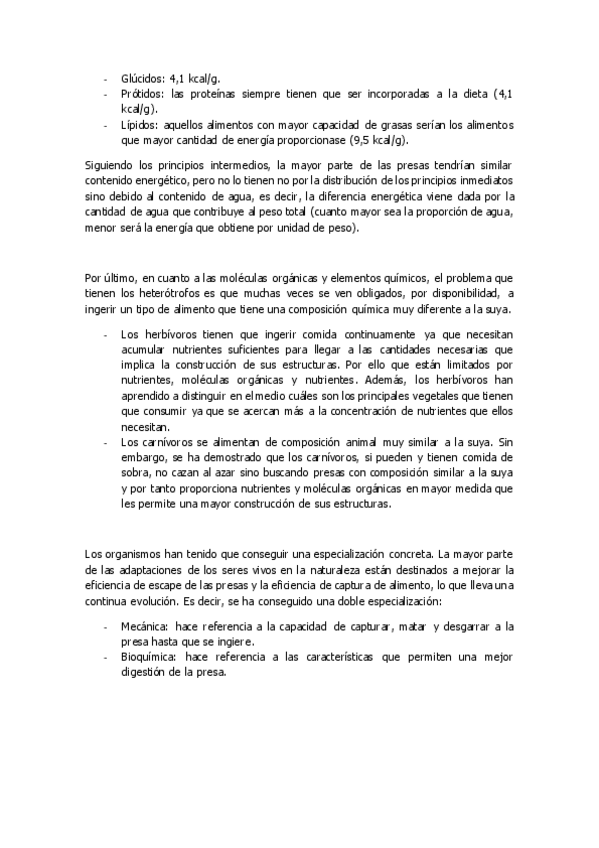 - Glúcidos: 4,1 kcal/g.
- Prótidos: las proteínas siempre tienen que ser incorporadas a la dieta (4,1 kcal/g).
- Lípidos: aquellos alimentos con mayor capacidad de grasas serían los alimentos que mayor cantidad de energía proporcionase (9,5 kcal/g).

Siguiendo los principios intermedios, la mayor parte de las presas tendrían similar contenido energético, pero no lo tienen no por la distribución de los principios inmediatos sino debido al contenido de agua, es decir, la diferencia energética viene dada por la cantidad de agua que contribuye al peso total (cuanto mayor sea la proporción de agua, menor será la energía que obtiene por unidad de peso).

Por último, en cuanto a las moléculas orgánicas y elementos químicos, el problema que tienen los heterótrofos es que muchas veces se ven obligados, por disponibilidad, a ingerir un tipo de alimento que tiene una composición química muy diferente a la suya.

- Los herbívoros tienen que ingerir comida continuamente ya que necesitan acumular nutrientes suficientes para llegar a las cantidades necesarias que implica la construcción de sus estructuras. Por ello que están limitados por nutrientes, moléculas orgánicas y nutrientes. Además, los herbívoros han aprendido a distinguir en el medio cuáles son los principales vegetales que tienen que consumir ya que se acercan más a la concentración de nutrientes que ellos necesitan.
- Los carnívoros se alimentan de composición animal muy similar a la suya. Sin embargo, se ha demostrado que los carnívoros, si pueden y tienen comida de sobra, no cazan al azar sino buscando presas con composición similar a la suya y por tanto proporciona nutrientes y moléculas orgánicas en mayor medida que les permite una mayor construcción de sus estructuras.

Los organismos han tenido que conseguir una especialización concreta. La mayor parte de las adaptaciones de los seres vivos en la naturaleza están destinados a mejorar la eficiencia de escape de las presas y la eficiencia de captura de alimento, lo que lleva una continua evolución. Es decir, se ha conseguido una doble especialización:

- Mecánica: hace referencia a la capacidad de capturar, matar y desgarrar a la presa hasta que se ingiere.
- Bioquímica: hace referencia a las características que permiten una mejor digestión de la presa.